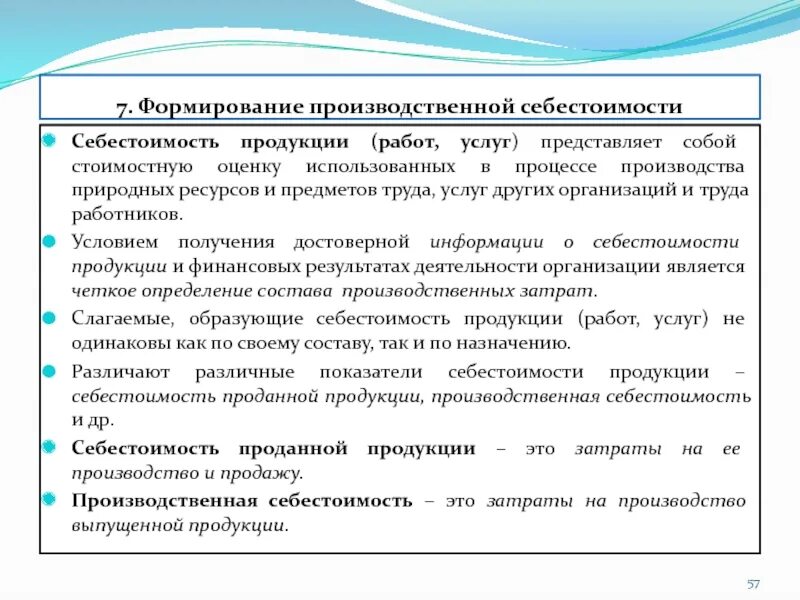 7. Формирование производственной себестоимости

Себестоимость продукции (работ, услуг) представляет собой стоимостную оценку использованных в процессе производства природных ресурсов и предметов труда, услуг других организаций и труда работников.

Условием получения достоверной информации о себестоимости продукции и финансовых результатах деятельности организации является четкое определение состава производственных затрат.

Слагаемые, образующие себестоимость продукции (работ, услуг) не одинаковы как по своему составу, так и по назначению.

Различают различные показатели себестоимости продукции – себестоимость проданной продукции, производственная себестоимость и др.

Себестоимость проданной продукции – это затраты на ее производство и продажу.

Производственная себестоимость – это затраты на производство выпущенной продукции.

57